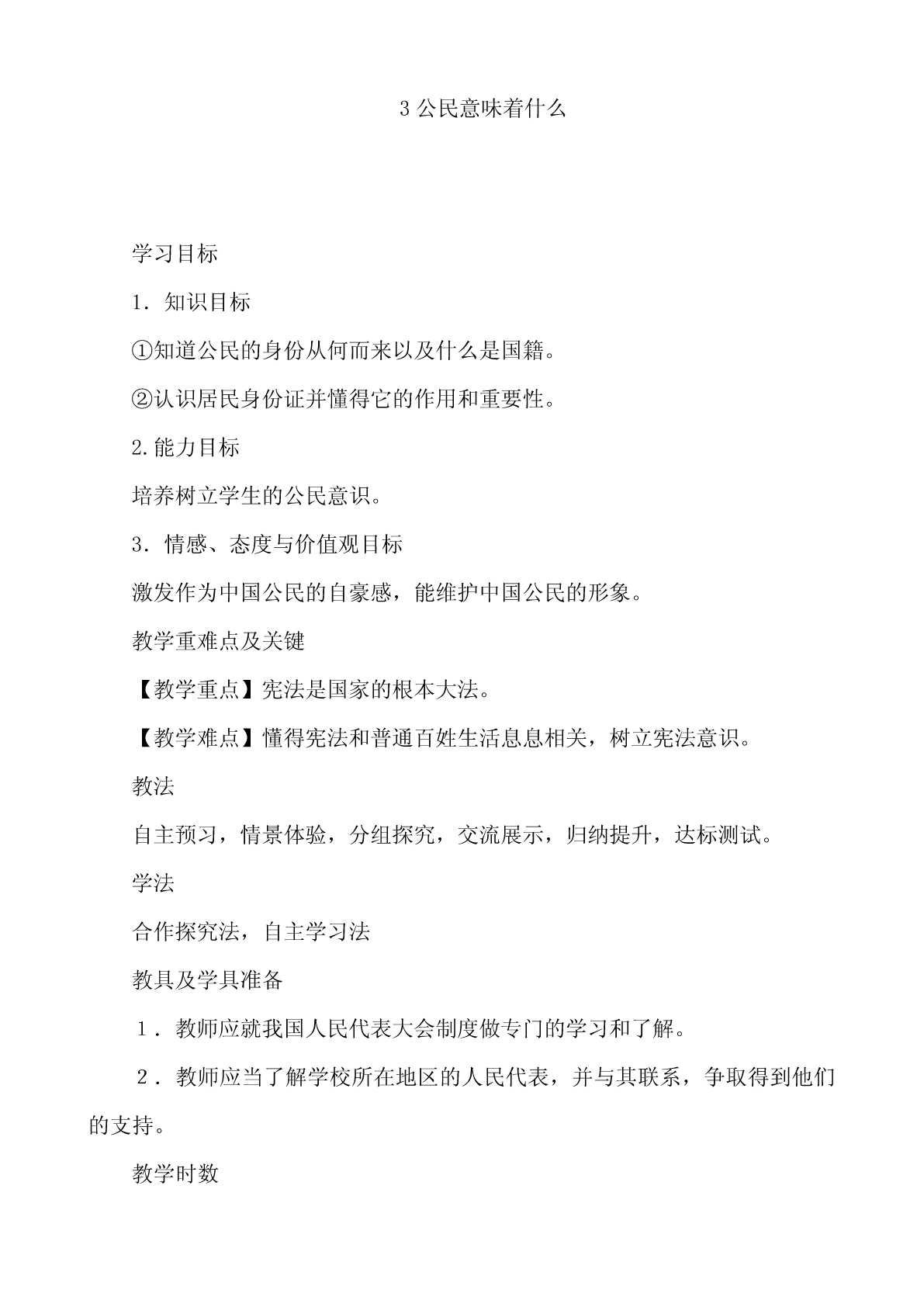 3 公民意味着什么

学习目标

1．知识目标

①知道公民的身份从何而来以及什么是国籍。

②认识居民身份证并懂得它的作用和重要性。

2.能力目标

培养树立学生的公民意识。

3．情感、态度与价值观目标

激发作为中国公民的自豪感，能维护中国公民的形象。

教学重难点及关键

【教学重点】宪法是国家的根本大法。

【教学难点】懂得宪法和普通百姓生活息息相关，树立宪法意识。

教法

自主预习，情景体验，分组探究，交流展示，归纳提升，达标测试。

学法

合作探究法，自主学习法

教具及学具准备

１．教师应就我国人民代表大会制度做专门的学习和了解。

２．教师应当了解学校所在地区的人民代表，并与其联系，争取得到他们的支持。

教学时数